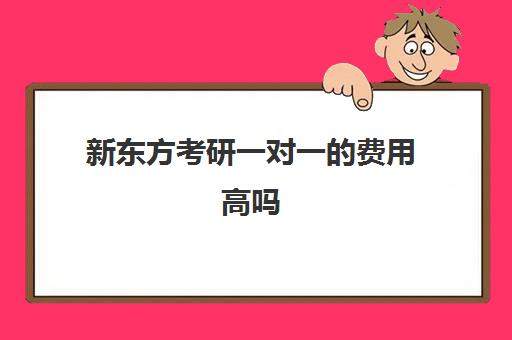 新东方考研一对一的费用高吗